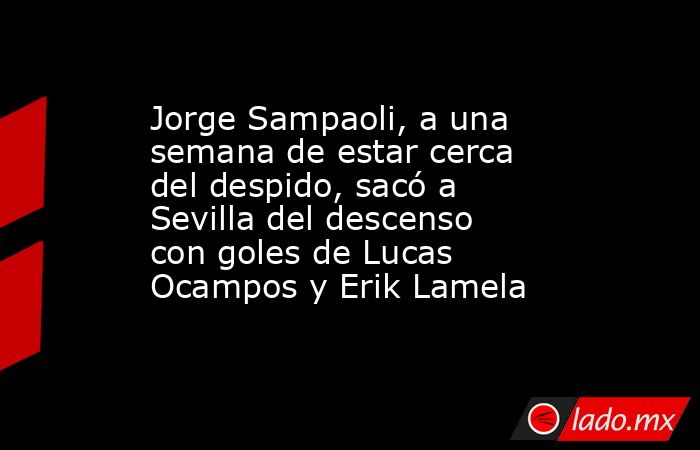 Jorge Sampaoli, a una semana de estar cerca del despido, sacó a Sevilla del descenso con goles de Lucas Ocampos y Erik Lamela

lado.mx